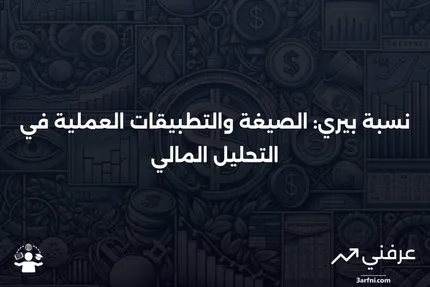 نسبة بيري: الصيغة والتطبيقات العملية في التحليل المالي

عرفني
3arfni.com